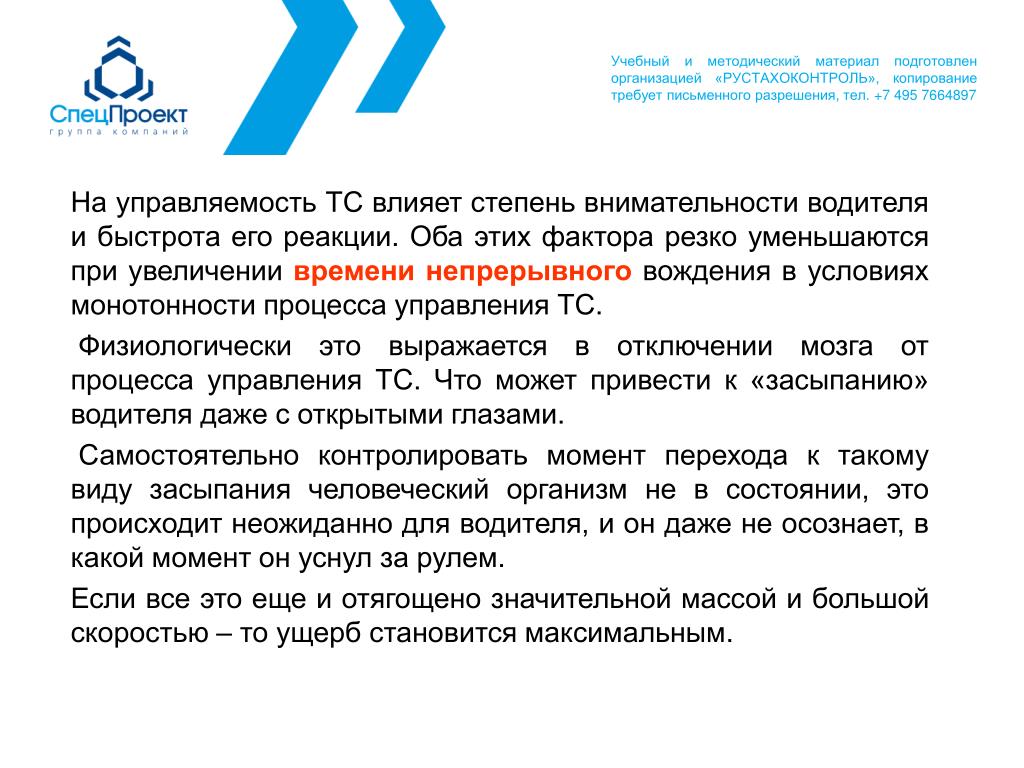 СпецПроект
группа компаний

Учебный и методический материал подготовлен организацией «РУСТАХОКОНТРОЛЬ», копирование требует письменного разрешения, тел. +7 495 7664897

На управляемость ТС влияет степень внимательности водителя и быстрота его реакции. Оба этих фактора резко уменьшаются при увеличении времени непрерывного вождения в условиях монотонности процесса управления ТС.

Физиологически это выражается в отключении мозга от процесса управления ТС. Что может привести к «засыпанию» водителя даже с открытыми глазами.

Самостоятельно контролировать момент перехода к такому виду засыпания человеческий организм не в состоянии, это происходит неожиданно для водителя, и он даже не осознает, в какой момент он уснул за рулем.

Если все это еще и отягощено значительной массой и большой скоростью – то ущерб становится максимальным.